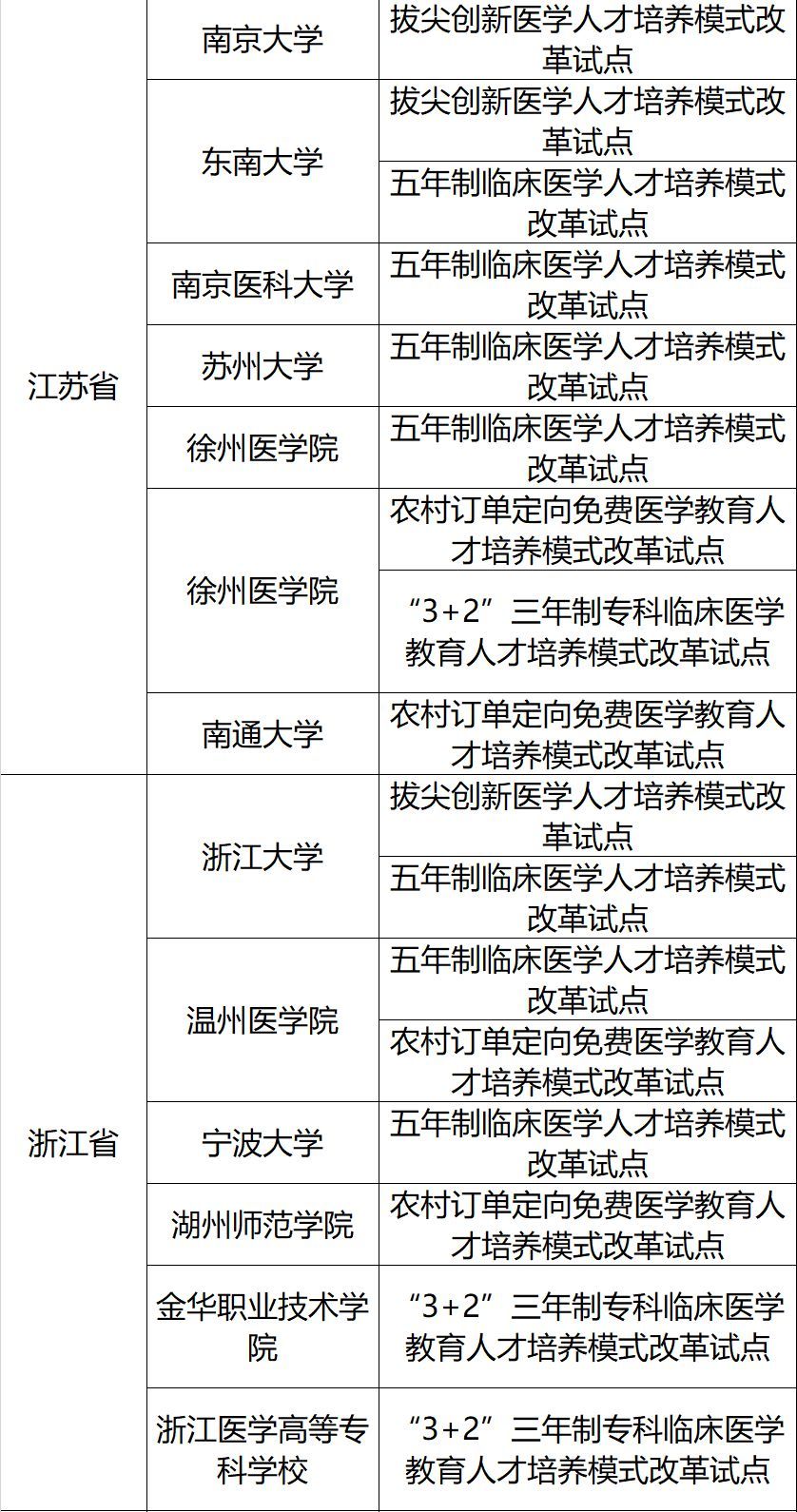 | 江苏省 | 南京大学 | 拔尖创新医学人才培养模式改革试点 |
|---|---|---|
| | 东南大学 | 拔尖创新医学人才培养模式改革试点 |
| | | 五年制临床医学人才培养模式改革试点 |
| | 南京医科大学 | 五年制临床医学人才培养模式改革试点 |
| | 苏州大学 | 五年制临床医学人才培养模式改革试点 |
| | 徐州医学院 | 五年制临床医学人才培养模式改革试点 |
| | 徐州医学院 | 农村订单定向免费医学教育人才培养模式改革试点 |
| | | “3+2”三年制专科临床医学教育人才培养模式改革试点 |
| | 南通大学 | 农村订单定向免费医学教育人才培养模式改革试点 |
| 浙江省 | 浙江大学 | 拔尖创新医学人才培养模式改革试点 |
| | | 五年制临床医学人才培养模式改革试点 |
| | 温州医学院 | 五年制临床医学人才培养模式改革试点 |
| | | 农村订单定向免费医学教育人才培养模式改革试点 |
| | 宁波大学 | 五年制临床医学人才培养模式改革试点 |
| | 湖州师范学院 | 农村订单定向免费医学教育人才培养模式改革试点 |
| | 金华职业技术学院 | “3+2”三年制专科临床医学教育人才培养模式改革试点 |
| | 浙江医学高等专科学校 | “3+2”三年制专科临床医学教育人才培养模式改革试点 |